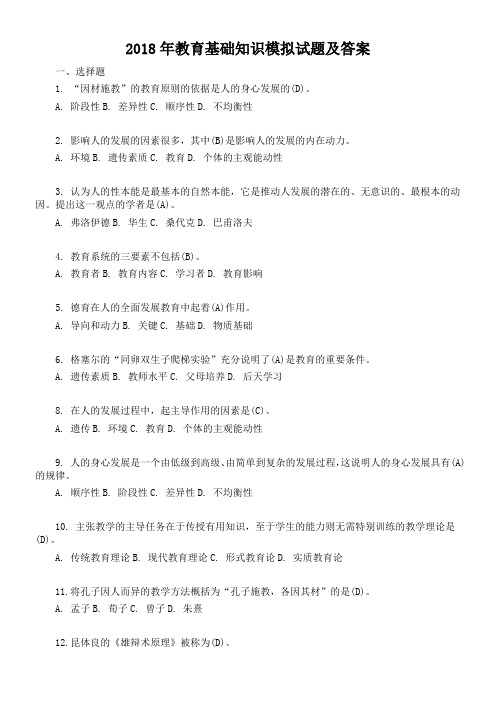 2018 年教育基础知识模拟试题及答案

一、选择题

1. “因材施教”的教育原则的依据是人的身心发展的(D)。

A. 阶段性 B. 差异性 C. 顺序性 D. 不均衡性

2. 影响人的发展的因素很多，其中(B)是影响人的发展的内在动力。

A. 环境 B. 遗传素质 C. 教育 D. 个体的主观能动性

3. 认为人的性本能是最基本的自然本能，它是推动人发展的潜在的、无意识的、最根本的动因。提出这一观点的学者是(A)。

A. 弗洛伊德 B. 华生 C. 桑代克 D. 巴甫洛夫

4. 教育系统的三要素不包括(B)。

A. 教育者 B. 教育内容 C. 学习者 D. 教育影响

5. 德育在人的全面发展教育中起着(A)作用。

A. 导向和动力 B. 关键 C. 基础 D. 物质基础

6. 格塞尔的“同卵双生子爬梯实验”充分说明了(A)是教育的重要条件。

A. 遗传素质 B. 教师水平 C. 父母培养 D. 后天学习

8. 在人的发展过程中，起主导作用的因素是(C)。

A. 遗传 B. 环境 C. 教育 D. 个体的主观能动性

9. 人的身心发展是一个由低级到高级、由简单到复杂的发展过程，这说明人的身心发展具有(A)的规律。

A. 顺序性 B. 阶段性 C. 差异性 D. 不均衡性

10. 主张教学的主导任务在于传授有用知识，至于学生的能力则无需特别训练的教学理论是(D)。

A. 传统教育理论 B. 现代教育理论 C. 形式教育论 D. 实质教育论

11. 将孔子因人而异的教学方法概括为“孔子施教，各因其材”的是(D)。

A. 孟子 B. 荀子 C. 曾子 D. 朱熹

12. 昆体良的《雄辩术原理》被称为(D)。